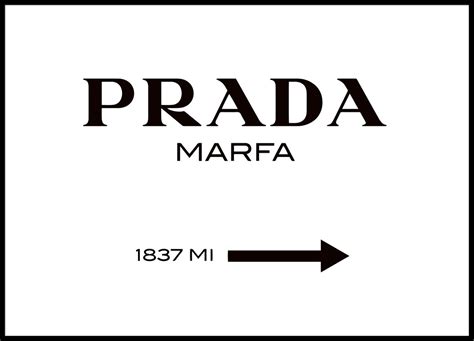 PRADA
MARFA

1837 MI